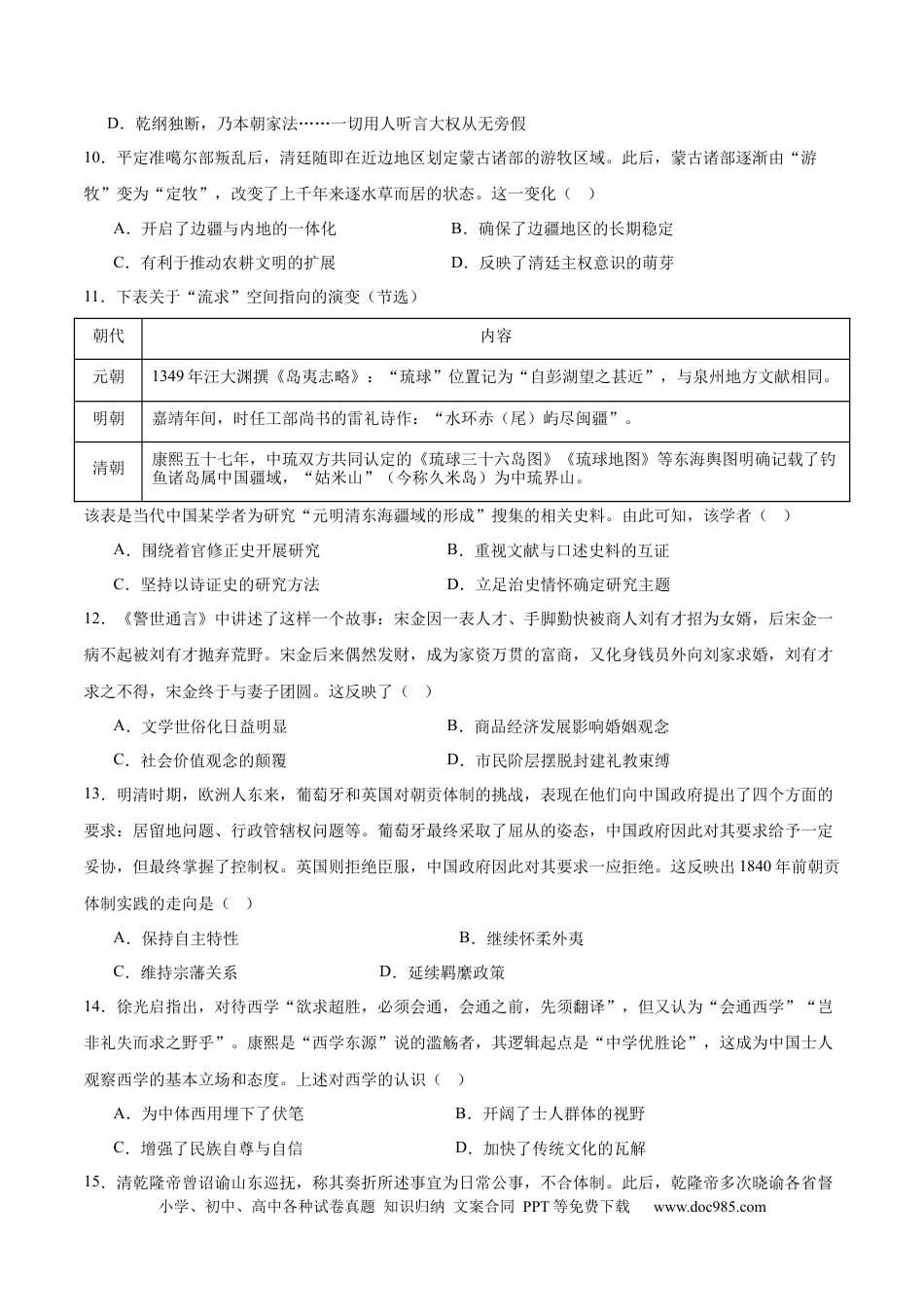 D.乾纲独断，乃本朝家法……一切用人听言大权从无旁假

10.平定准噶尔部叛乱后，清廷随即在近边地区划定蒙古诸部的游牧区域。此后，蒙古诸部逐渐由“游牧”变为“定牧”，改变了上千年来逐水草而居的状态。这一变化（ ）

A.开启了边疆与内地的一体化 B.确保了边疆地区的长期稳定

C.有利于推动农耕文明的扩展 D.反映了清廷主权意识的萌芽

11.下表关于“流求”空间指向的演变（节选）

| 朝代 | 内容 |
|---|---|
| 元朝 | 1349年汪大渊撰《岛夷志略》：“琉球”位置记为“自彭湖望之甚近”，与泉州地方文献相同。 |
| 明朝 | 嘉靖年间，时任工部尚书的雷礼诗作：“水环赤（尾）屿尽闽疆”。 |
| 清朝 | 康熙五十七年，中琉双方共同认定的《琉球三十六岛图》《琉球地图》等东海舆图明确记载了钓鱼诸岛属中国疆域，“姑米山”（今称久米岛）为中琉界山。 |

该表是当代中国某学者为研究“元明清东海疆域的形成”搜集的相关史料。由此可知，该学者（ ）

A.围绕着官修正史开展研究 B.重视文献与口述史料的互证

C.坚持以诗证史的研究方法 D.立足治史情怀确定研究主题

12.《警世通言》中讲述了这样一个故事：宋金因一表人才、手脚勤快被商人刘有才招为女婿，后宋金一病不起被刘有才抛弃荒野。宋金后来偶然发财，成为家资万贯的富商，又化身钱员外向刘家求婚，刘有才求之不得，宋金终于与妻子团圆。这反映了（ ）

A.文学世俗化日益明显 B.商品经济发展影响婚姻观念

C.社会价值观念的颠覆 D.市民阶层摆脱封建礼教束缚

13.明清时期，欧洲人东来，葡萄牙和英国对朝贡体制的挑战，表现在他们向中国政府提出了四个方面的要求：居留地问题、行政管辖权问题等。葡萄牙最终采取了屈从的姿态，中国政府因此对其要求给予一定妥协，但最终掌握了控制权。英国则拒绝臣服，中国政府因此对其要求一应拒绝。这反映出1840年前朝贡体制实践的走向是（ ）

A.保持自主特性 B.继续怀柔外夷

C.维持宗藩关系 D.延续羁縻政策

14.徐光启指出，对待西学“欲求超胜，必须会通，会通之前，先须翻译”，但又认为“会通西学”“岂非礼失而求之野乎”。康熙是“西学东源”说的滥觞者，其逻辑起点是“中学优胜论”，这成为中国士人观察西学的基本立场和态度。上述对西学的认识（ ）

A.为中体西用埋下了伏笔 B.开阔了士人群体的视野

C.增强了民族自尊与自信 D.加快了传统文化的瓦解

15.清乾隆帝曾诏谕山东巡抚，称其奏折所述事宜为日常公事，不合体制。此后，乾隆帝多次晓谕各省督

小学、初中、高中各种试卷真题 知识归纳 文案合同 PPT等免费下载 www.doc985.com